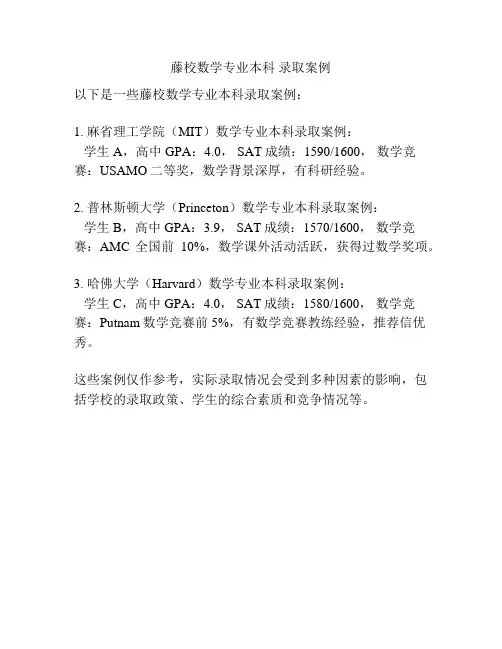 藤校数学专业本科 录取案例

以下是一些藤校数学专业本科录取案例：

1. 麻省理工学院（MIT）数学专业本科录取案例：
学生 A，高中 GPA：4.0， SAT 成绩：1590/1600， 数学竞赛：USAMO 二等奖，数学背景深厚，有科研经验。

2. 普林斯顿大学（Princeton）数学专业本科录取案例：
学生 B，高中 GPA：3.9， SAT 成绩：1570/1600， 数学竞赛：AMC 全国前 10%，数学课外活动活跃，获得过数学奖项。

3. 哈佛大学（Harvard）数学专业本科录取案例：
学生 C，高中 GPA：4.0， SAT 成绩：1580/1600， 数学竞赛：Putnam 数学竞赛前 5%，有数学竞赛教练经验，推荐信优秀。

这些案例仅作参考，实际录取情况会受到多种因素的影响，包括学校的录取政策、学生的综合素质和竞争情况等。